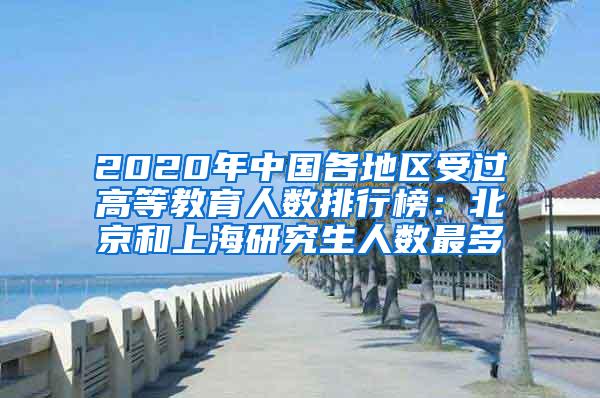 2020年中国各地区受过高等教育人数排行榜：北京和上海研究生人数最多